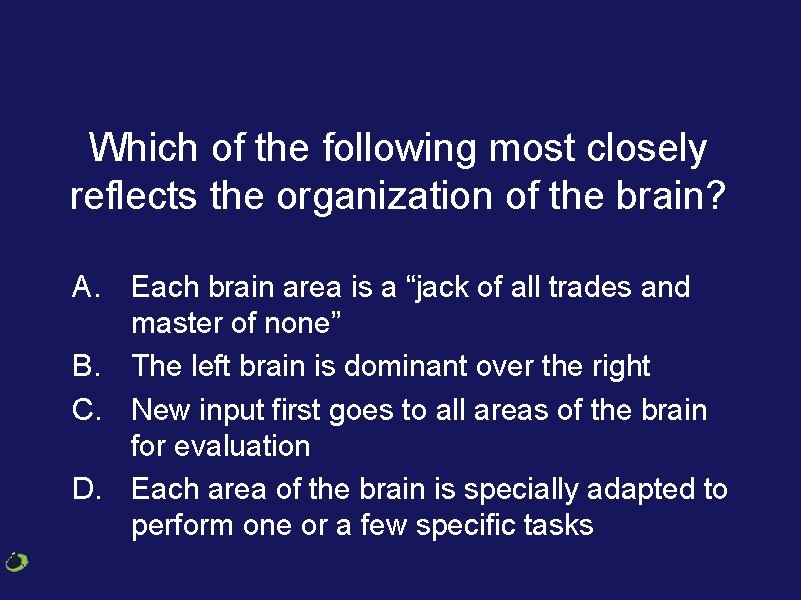 Which of the following most closely reflects the organization of the brain?

A. Each brain area is a “jack of all trades and master of none”

B. The left brain is dominant over the right

C. New input first goes to all areas of the brain for evaluation

D. Each area of the brain is specially adapted to perform one or a few specific tasks